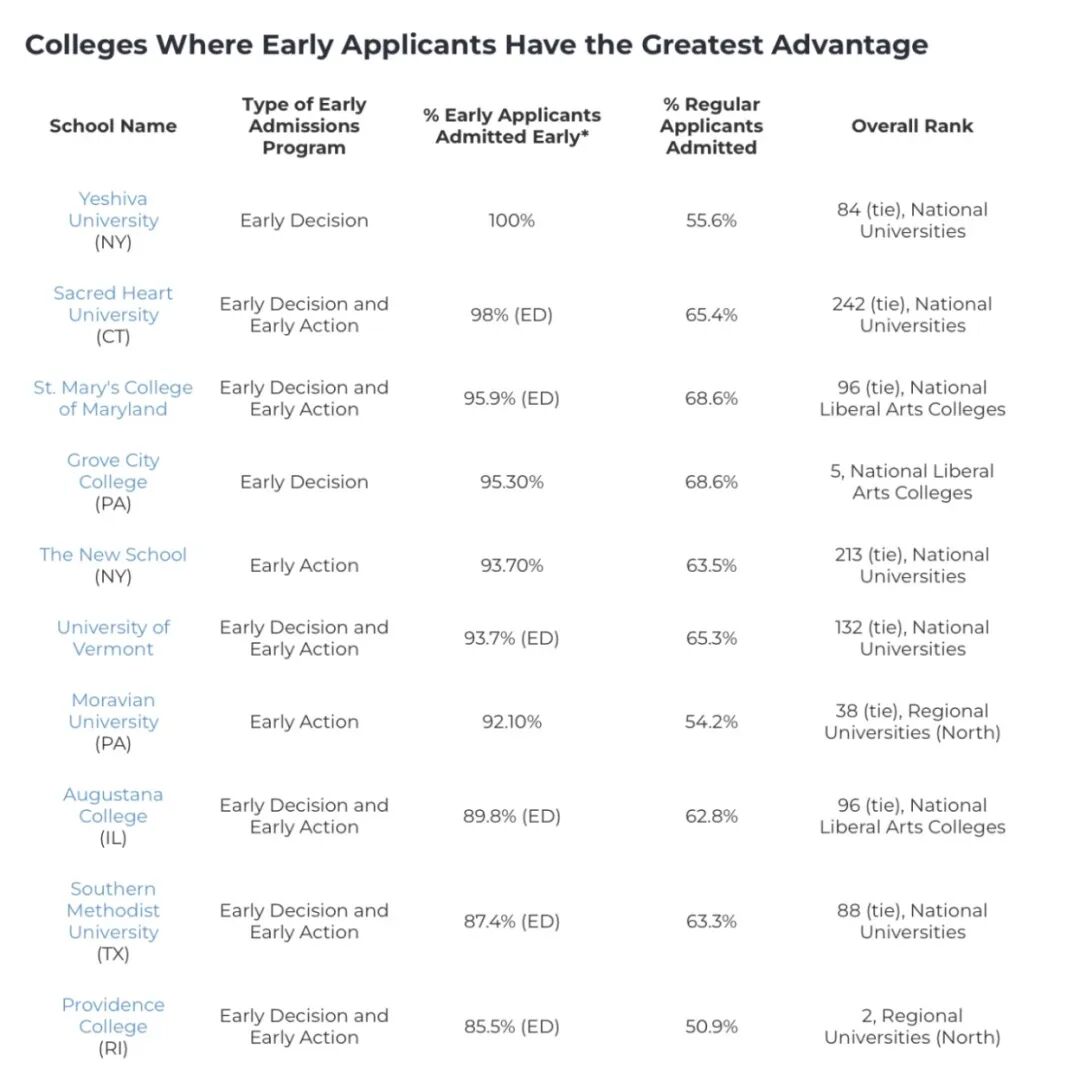 Colleges Where Early Applicants Have the Greatest Advantage

| School Name | Type of Early Admissions Program | % Early Applicants Admitted Early* | % Regular Applicants Admitted | Overall Rank |
|---|---|---|---|---|
| Yeshiva University (NY) | Early Decision | 100% | 55.6% | 84 (tie), National Universities |
| Sacred Heart University (CT) | Early Decision and Early Action | 98% (ED) | 65.4% | 242 (tie), National Universities |
| St. Mary's College of Maryland | Early Decision and Early Action | 95.9% (ED) | 68.6% | 96 (tie), National Liberal Arts Colleges |
| Grove City College (PA) | Early Decision | 95.30% | 68.6% | 5, National Liberal Arts Colleges |
| The New School (NY) | Early Action | 93.70% | 63.5% | 213 (tie), National Universities |
| University of Vermont | Early Decision and Early Action | 93.7% (ED) | 65.3% | 132 (tie), National Universities |
| Moravian University (PA) | Early Action | 92.10% | 54.2% | 38 (tie), Regional Universities (North) |
| Augustana College (IL) | Early Decision and Early Action | 89.8% (ED) | 62.8% | 96 (tie), National Liberal Arts Colleges |
| Southern Methodist University (TX) | Early Decision and Early Action | 87.4% (ED) | 63.3% | 88 (tie), National Universities |
| Providence College (RI) | Early Decision and Early Action | 85.5% (ED) | 50.9% | 2, Regional Universities (North) |